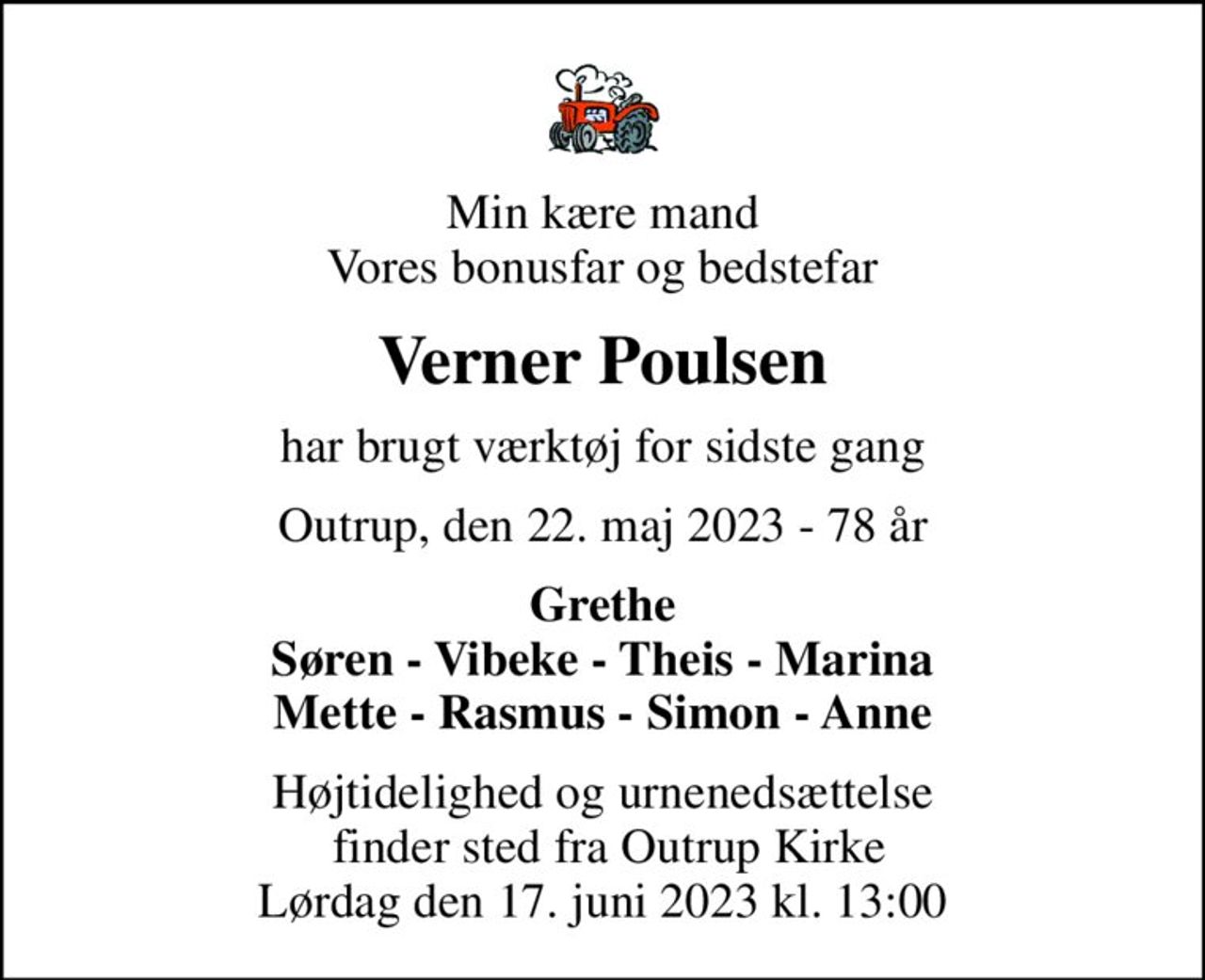 Min kære mand
Vores bonusfar og bedstefar

Verner Poulsen

har brugt værktøj for sidste gang

Outrup, den 22. maj 2023 - 78 år

Grethe
Søren - Vibeke - Theis - Marina
Mette - Rasmus - Simon - Anne

Højtidelighed og urnenedsættelse
finder sted fra Outrup Kirke
Lørdag den 17. juni 2023 kl. 13:00